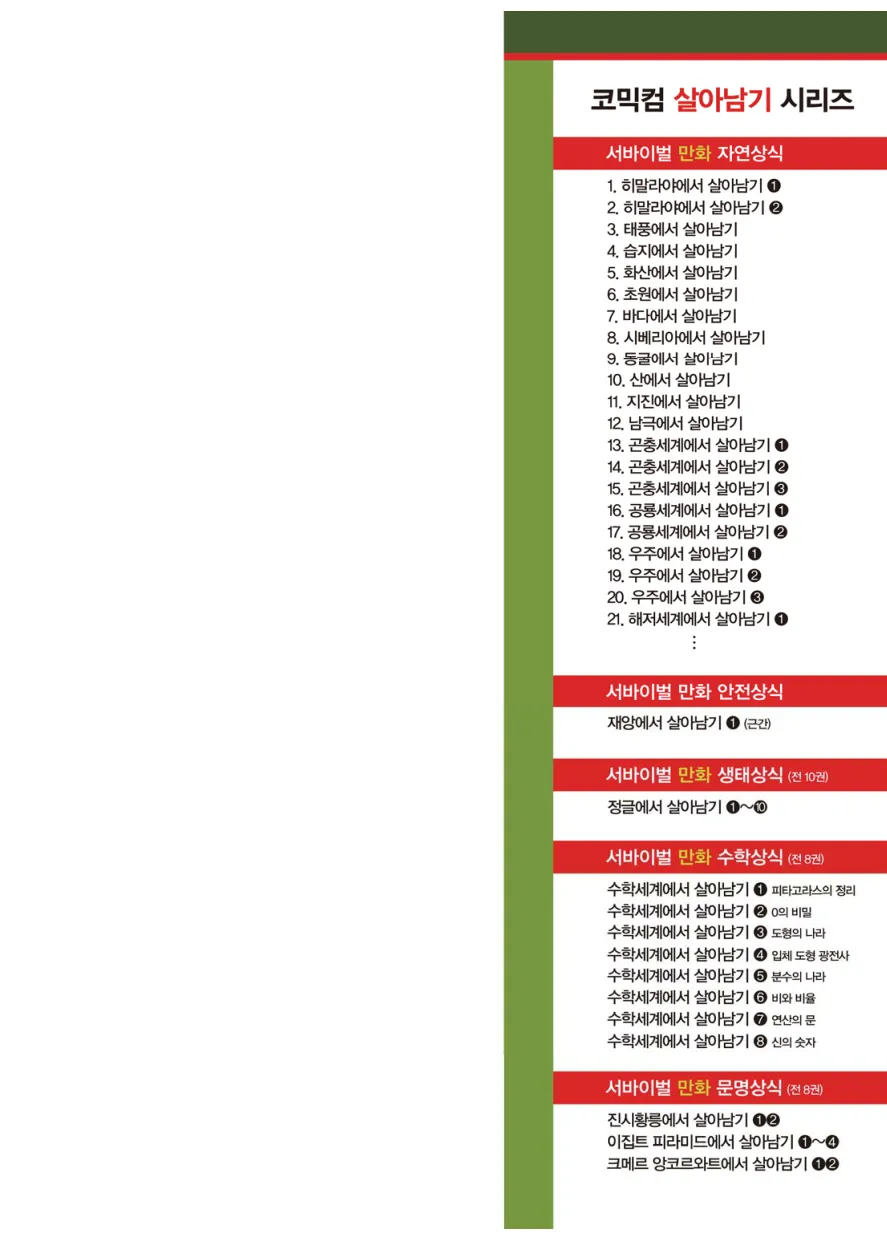 코믹컴 살아남기 시리즈

서바이벌 만화 자연상식

1. 히말라야에서 살아남기 ❶
2. 히말라야에서 살아남기 ❷
3. 태풍에서 살아남기
4. 습지에서 살아남기
5. 화산에서 살아남기
6. 초원에서 살아남기
7. 바다에서 살아남기
8. 시베리아에서 살아남기
9. 동굴에서 살아남기
10. 산에서 살아남기
11. 지진에서 살아남기
12. 남극에서 살아남기
13. 곤충세계에서 살아남기 ❶
14. 곤충세계에서 살아남기 ❷
15. 곤충세계에서 살아남기 ❸
16. 공룡세계에서 살아남기 ❶
17. 공룡세계에서 살아남기 ❷
18. 우주에서 살아남기 ❶
19. 우주에서 살아남기 ❷
20. 우주에서 살아남기 ❸
21. 해저세계에서 살아남기 ❶
⋮

서바이벌 만화 안전상식

재앙에서 살아남기 ❶ (근간)

서바이벌 만화 생태상식 (전 10권)

정글에서 살아남기 ❶~❿

서바이벌 만화 수학상식 (전 8권)

수학세계에서 살아남기 ❶ 피타고라스의 정리
수학세계에서 살아남기 ❷ 0의 비밀
수학세계에서 살아남기 ❸ 도형의 나라
수학세계에서 살아남기 ❹ 입체 도형 광전사
수학세계에서 살아남기 ❺ 분수의 나라
수학세계에서 살아남기 ❻ 비와 비율
수학세계에서 살아남기 ❼ 연산의 문
수학세계에서 살아남기 ❽ 신의 숫자

서바이벌 만화 문명상식 (전 8권)

진시황릉에서 살아남기 ❶❷
이집트 피라미드에서 살아남기 ❶~❹
크메르 앙코르와트에서 살아남기 ❶❷